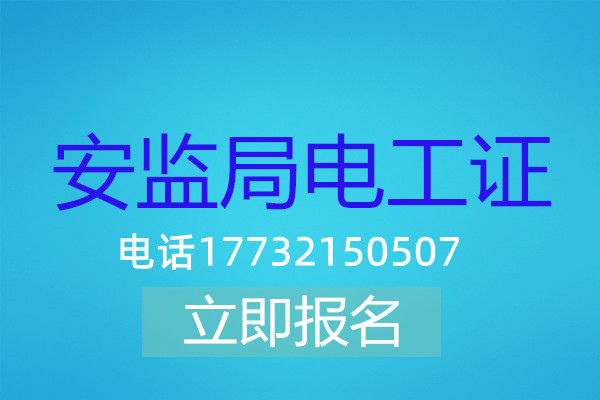 安监局电工证

电话17732150507

立即报名